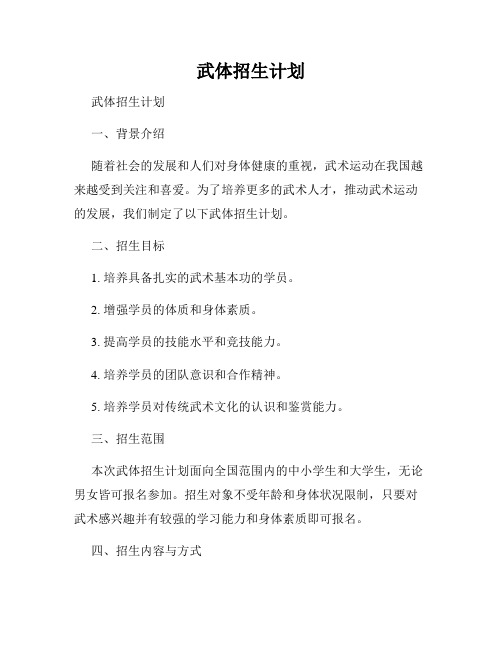 武体招生计划

武体招生计划

一、背景介绍

随着社会的发展和人们对身体健康的重视，武术运动在我国越来越受到关注和喜爱。为了培养更多的武术人才，推动武术运动的发展，我们制定了以下武体招生计划。

二、招生目标

1. 培养具备扎实的武术基本功的学员。

2. 增强学员的体质和身体素质。

3. 提高学员的技能水平和竞技能力。

4. 培养学员的团队意识和合作精神。

5. 培养学员对传统武术文化的认识和鉴赏能力。

三、招生范围

本次武体招生计划面向全国范围内的中小学生和大学生，无论男女皆可报名参加。招生对象不受年龄和身体状况限制，只要对武术感兴趣并有较强的学习能力和身体素质即可报名。

四、招生内容与方式